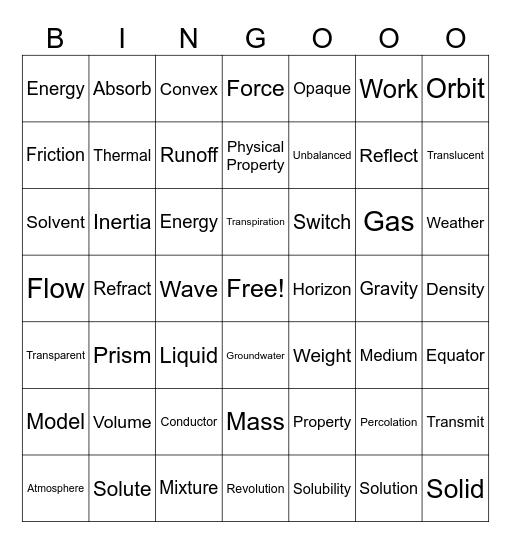 | B | I | N | G | O | O | O |
|---|---|---|---|---|---|---|
| Energy | Absorb | Convex | Force | Opaque | Work | Orbit |
| Friction | Thermal | Runoff | Physical Property | Unbalanced | Reflect | Translucent |
| Solvent | Inertia | Energy | Transpiration | Switch | Gas | Weather |
| Flow | Refract | Wave | Free! | Horizon | Gravity | Density |
| Transparent | Prism | Liquid | Groundwater | Weight | Medium | Equator |
| Model | Volume | Conductor | Mass | Property | Percolation | Transmit |
| Atmosphere | Solute | Mixture | Revolution | Solubility | Solution | Solid |